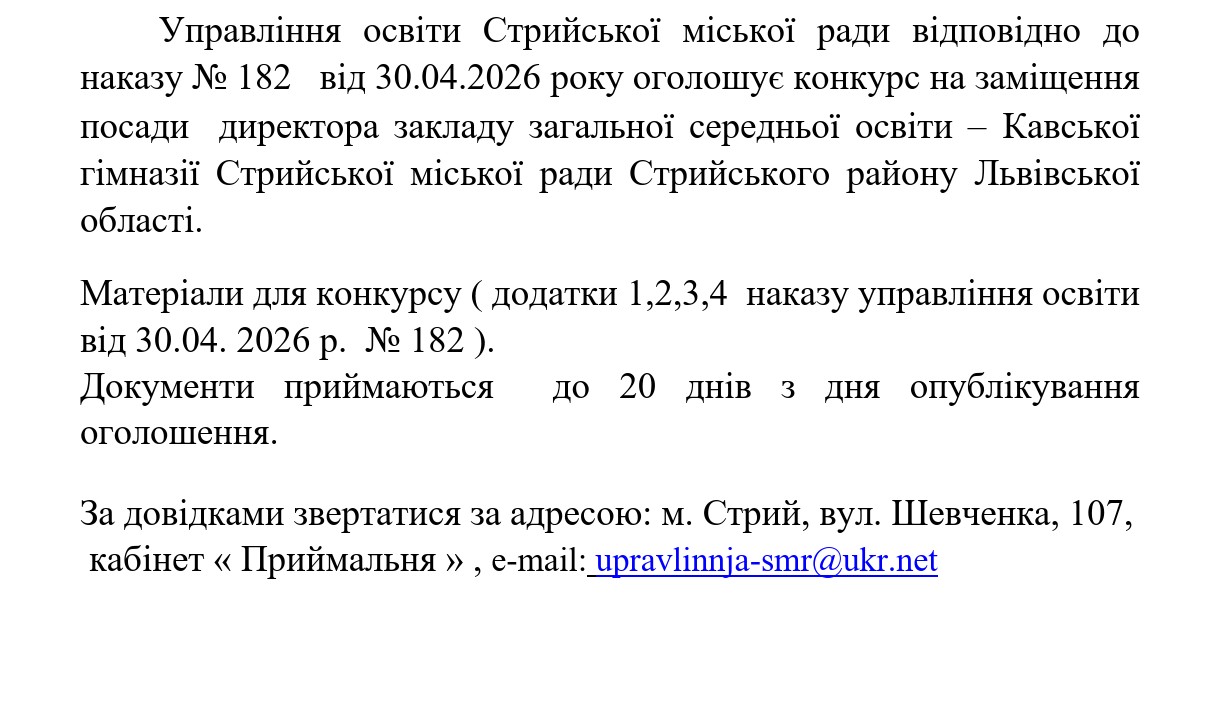 Управління освіти Стрийської міської ради відповідно до наказу № 182 від 30.04.2026 року оголошує конкурс на заміщення посади директора закладу загальної середньої освіти – Кавської гімназії Стрийської міської ради Стрийського району Львівської області.

Матеріали для конкурсу ( додатки 1,2,3,4 наказу управління освіти від 30.04. 2026 р. № 182 ).
Документи приймаються до 20 днів з дня опублікування оголошення.

За довідками звертатися за адресою: м. Стрий, вул. Шевченка, 107, кабінет « Приймальня » , e-mail: upravlinnja-smr@ukr.net